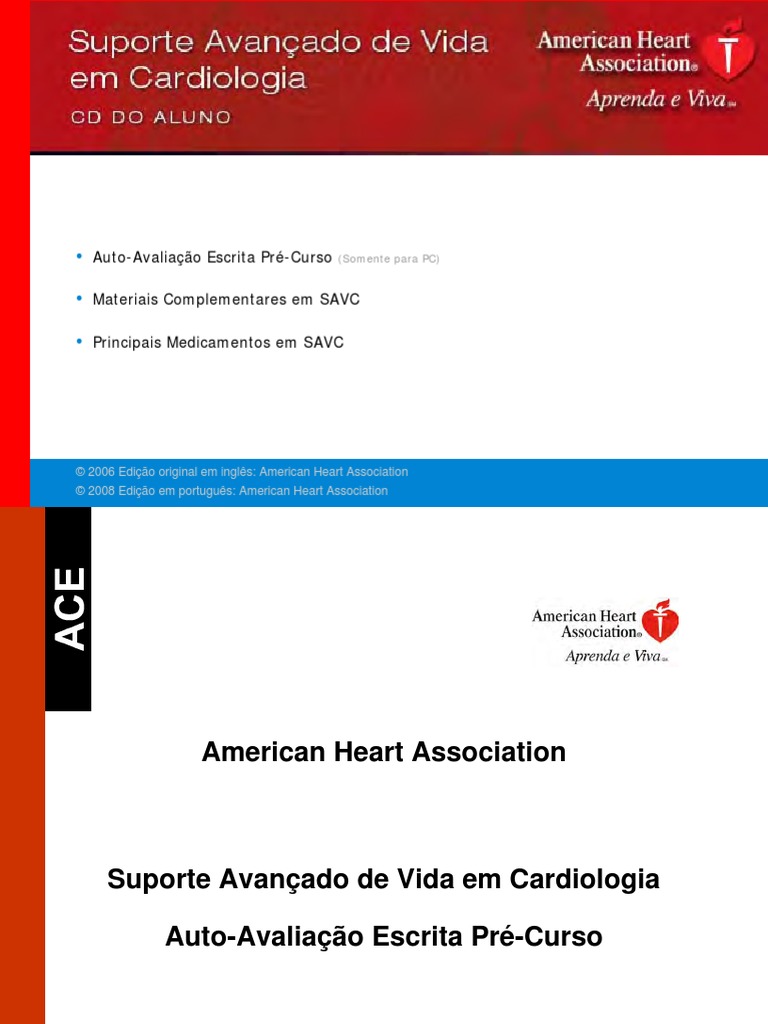 Suporte Avançado de Vida em Cardiologia
CD DO ALUNO

American Heart Association®
Aprenda e Viva℠

• Auto-Avaliação Escrita Pré-Curso (Somente para PC)
• Materiais Complementares em SAVC
• Principais Medicamentos em SAVC

© 2006 Edição original em inglês: American Heart Association
© 2008 Edição em português: American Heart Association

ACE

American Heart Association®
Aprenda e Viva℠

American Heart Association

Suporte Avançado de Vida em Cardiologia

Auto-Avaliação Escrita Pré-Curso